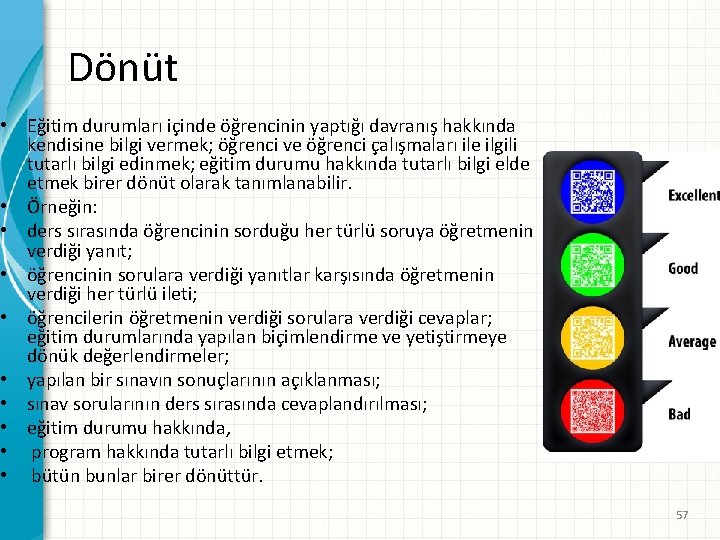 Dönüt

• Eğitim durumları içinde öğrencinin yaptığı davranış hakkında kendisine bilgi vermek; öğrenci ve öğrenci çalışmaları ile ilgili tutarlı bilgi edinmek; eğitim durumu hakkında tutarlı bilgi elde etmek birer dönüt olarak tanımlanabilir.
• Örneğin:
• ders sırasında öğrencinin sorduğu her türlü soruya öğretmenin verdiği yanıt;
• öğrencinin sorulara verdiği yanıtlar karşısında öğretmenin verdiği her türlü ileti;
• öğrencilerin öğretmenin verdiği sorulara verdiği cevaplar; eğitim durumlarında yapılan biçimlendirme ve yetiştirmeye dönük değerlendirmeler;
• yapılan bir sınavın sonuçlarının açıklanması;
• sınav sorularının ders sırasında cevaplandırılması;
• eğitim durumu hakkında,
• program hakkında tutarlı bilgi etmek;
• bütün bunlar birer dönüttür.

Excellent
Good
Average
Bad

57